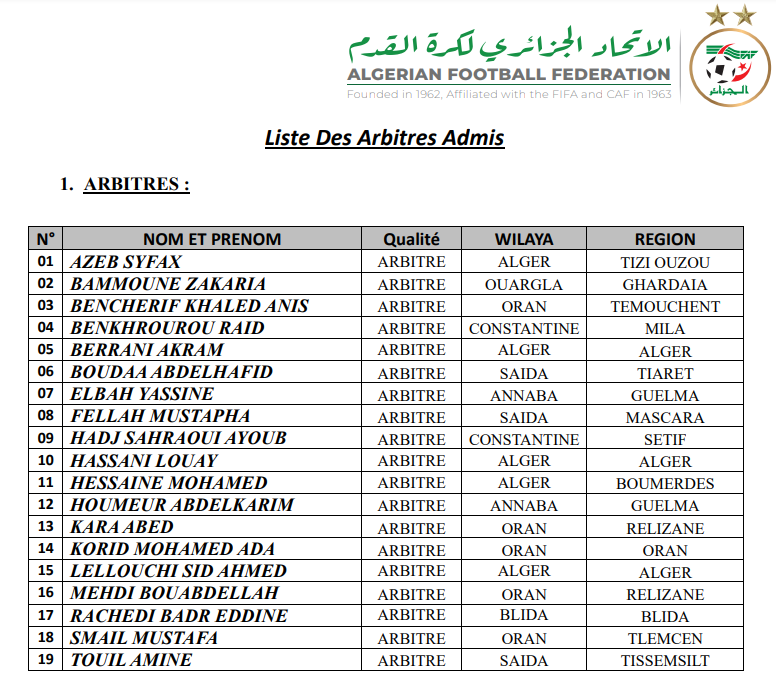 الاتحاد الجزائري لكرة القدم
ALGERIAN FOOTBALL FEDERATION
Founded in 1962, Affiliated with the FIFA and CAF in 1963

الجزائر

Liste Des Arbitres Admis

1. ARBITRES :

| N° | NOM ET PRENOM | Qualité | WILAYA | REGION |
|---|---|---|---|---|
| 01 | AZEB SYFAX | ARBITRE | ALGER | TIZI OUZOU |
| 02 | BAMMOUNE ZAKARIA | ARBITRE | OUARGLA | GHARDAIA |
| 03 | BENCHERIF KHALED ANIS | ARBITRE | ORAN | TEMOUCHENT |
| 04 | BENKHROUROU RAID | ARBITRE | CONSTANTINE | MILA |
| 05 | BERRANI AKRAM | ARBITRE | ALGER | ALGER |
| 06 | BOUDAA ABDELHAFID | ARBITRE | SAIDA | TIARET |
| 07 | ELBAH YASSINE | ARBITRE | ANNABA | GUELMA |
| 08 | FELLAH MUSTAPHA | ARBITRE | SAIDA | MASCARA |
| 09 | HADJ SAHRAOUI AYOUB | ARBITRE | CONSTANTINE | SETIF |
| 10 | HASSANI LOUAY | ARBITRE | ALGER | ALGER |
| 11 | HESSAINE MOHAMED | ARBITRE | ALGER | BOUMERDES |
| 12 | HOUMEUR ABDELKARIM | ARBITRE | ANNABA | GUELMA |
| 13 | KARA ABED | ARBITRE | ORAN | RELIZANE |
| 14 | KORID MOHAMED ADA | ARBITRE | ORAN | ORAN |
| 15 | LELLOUCHI SID AHMED | ARBITRE | ALGER | ALGER |
| 16 | MEHDI BOUABDELLAH | ARBITRE | ORAN | RELIZANE |
| 17 | RACHEDI BADR EDDINE | ARBITRE | BLIDA | BLIDA |
| 18 | SMAIL MUSTAFA | ARBITRE | ORAN | TLEMCEN |
| 19 | TOUIL AMINE | ARBITRE | SAIDA | TISSEMSILT |